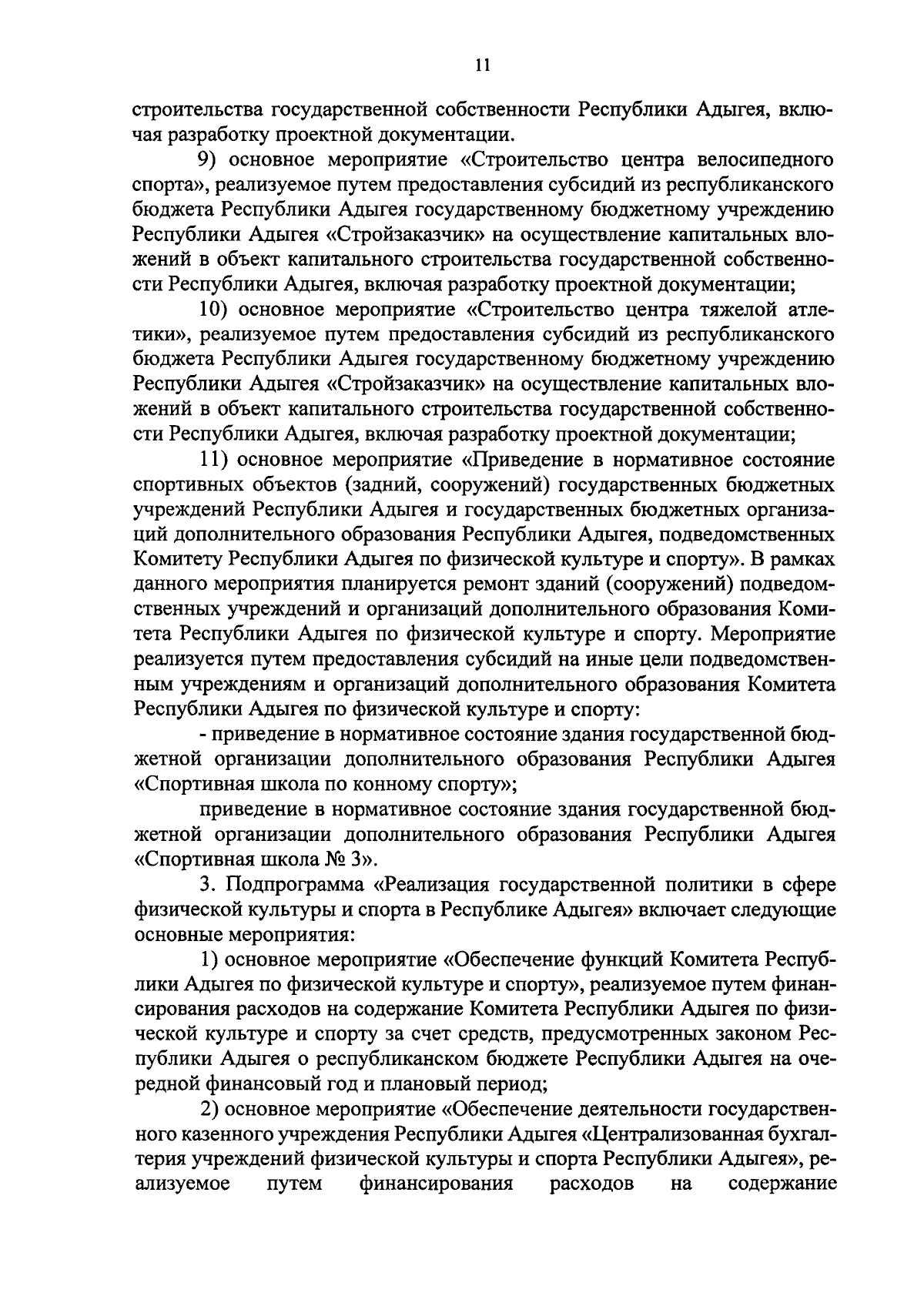 11

строительства государственной собственности Республики Адыгея, включая разработку проектной документации.

9) основное мероприятие «Строительство центра велосипедного спорта», реализуемое путем предоставления субсидий из республиканского бюджета Республики Адыгея государственному бюджетному учреждению Республики Адыгея «Стройзаказчик» на осуществление капитальных вложений в объект капитального строительства государственной собственности Республики Адыгея, включая разработку проектной документации;

10) основное мероприятие «Строительство центра тяжелой атлетики», реализуемое путем предоставления субсидий из республиканского бюджета Республики Адыгея государственному бюджетному учреждению Республики Адыгея «Стройзаказчик» на осуществление капитальных вложений в объект капитального строительства государственной собственности Республики Адыгея, включая разработку проектной документации;

11) основное мероприятие «Приведение в нормативное состояние спортивных объектов (задний, сооружений) государственных бюджетных учреждений Республики Адыгея и государственных бюджетных организаций дополнительного образования Республики Адыгея, подведомственных Комитету Республики Адыгея по физической культуре и спорту». В рамках данного мероприятия планируется ремонт зданий (сооружений) подведомственных учреждений и организаций дополнительного образования Комитета Республики Адыгея по физической культуре и спорту. Мероприятие реализуется путем предоставления субсидий на иные цели подведомственным учреждениям и организаций дополнительного образования Комитета Республики Адыгея по физической культуре и спорту:

- приведение в нормативное состояние здания государственной бюджетной организации дополнительного образования Республики Адыгея «Спортивная школа по конному спорту»;

приведение в нормативное состояние здания государственной бюджетной организации дополнительного образования Республики Адыгея «Спортивная школа № 3».

3. Подпрограмма «Реализация государственной политики в сфере физической культуры и спорта в Республике Адыгея» включает следующие основные мероприятия:

1) основное мероприятие «Обеспечение функций Комитета Республики Адыгея по физической культуре и спорту», реализуемое путем финансирования расходов на содержание Комитета Республики Адыгея по физической культуре и спорту за счет средств, предусмотренных законом Республики Адыгея о республиканском бюджете Республики Адыгея на очередной финансовый год и плановый период;

2) основное мероприятие «Обеспечение деятельности государственного казенного учреждения Республики Адыгея «Централизованная бухгалтерия учреждений физической культуры и спорта Республики Адыгея», реализуемое путем финансирования расходов на содержание